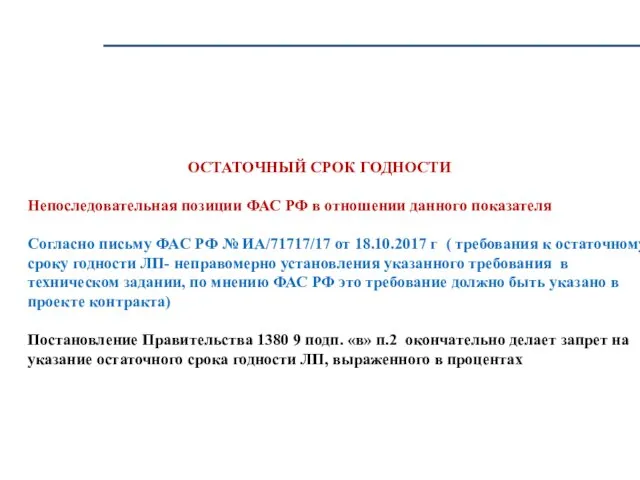 ОСТАТОЧНЫЙ СРОК ГОДНОСТИ

Непоследовательная позиции ФАС РФ в отношении данного показателя

Согласно письму ФАС РФ № ИА/71717/17 от 18.10.2017 г ( требования к остаточному сроку годности ЛП- неправомерно установления указанного требования в техническом задании, по мнению ФАС РФ это требование должно быть указано в проекте контракта)

Постановление Правительства 1380 9 подп. «в» п.2 окончательно делает запрет на указание остаточного срока годности ЛП, выраженного в процентах